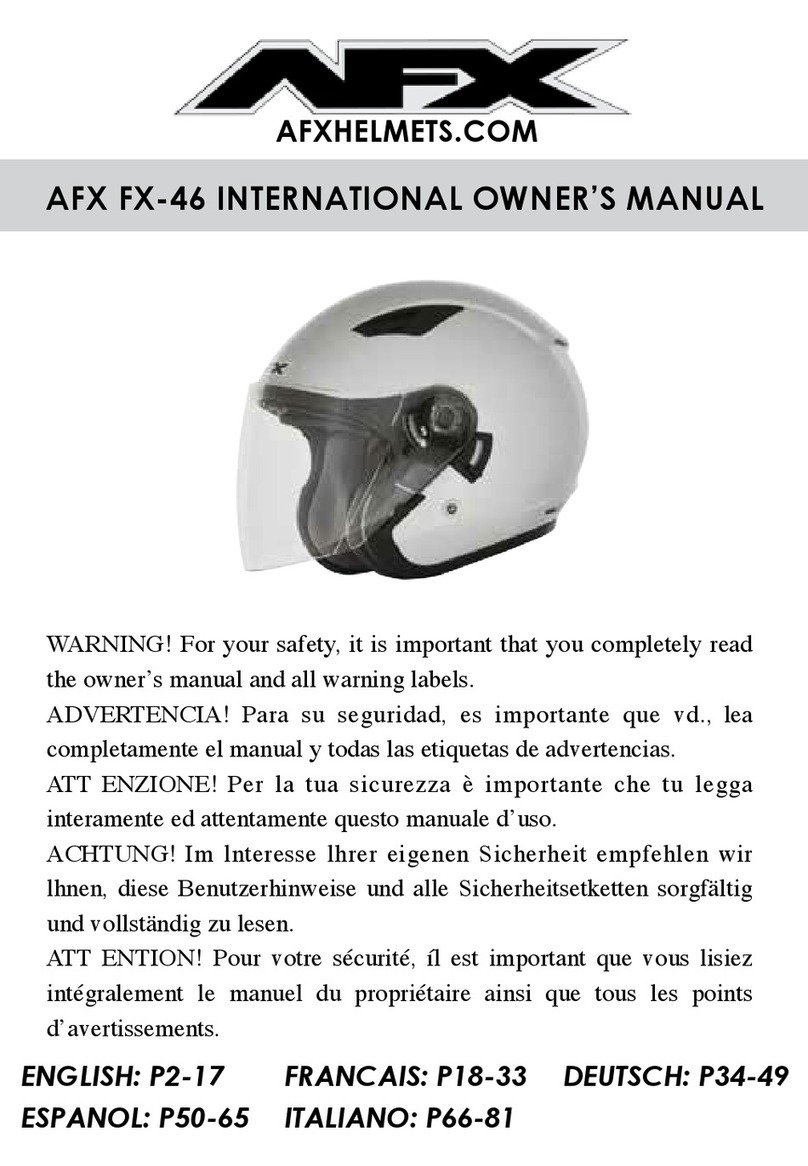 AFX

AFXHELMETS.COM

AFX FX-46 INTERNATIONAL OWNER'S MANUAL

AFX

WARNING! For your safety, it is important that you completely read the owner's manual and all warning labels.
ADVERTENCIA! Para su seguridad, es importante que vd., lea completamente el manual y todas las etiquetas de advertencias.
ATT ENZIONE! Per la tua sicurezza è importante che tu legga interamente ed attentamente questo manuale d'uso.
ACHTUNG! Im lnteresse lhrer eigenen Sicherheit empfehlen wir lhnen, diese Benutzerhinweise und alle Sicherheitsetketten sorgfältig und vollständig zu lesen.
ATT ENTION! Pour votre sécurité, íl est important que vous lisiez intégralement le manuel du propriétaire ainsi que tous les points d'avertissements.

ENGLISH: P2-17 FRANCAIS: P18-33 DEUTSCH: P34-49
ESPANOL: P50-65 ITALIANO: P66-81